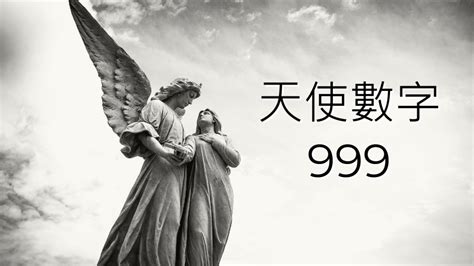 天使數字
999